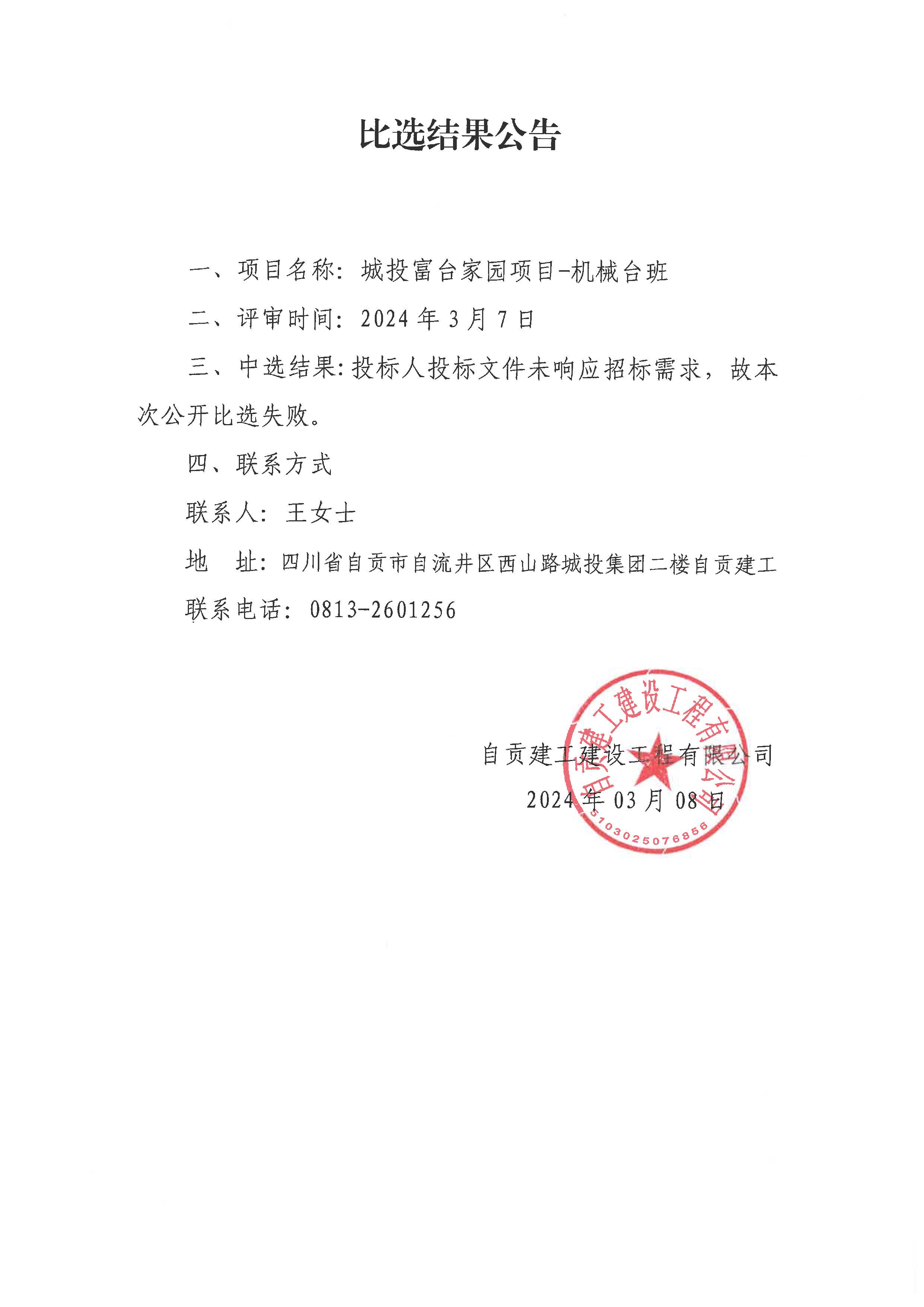 比选结果公告

一、项目名称：城投富台家园项目-机械台班

二、评审时间：2024 年 3 月 7 日

三、中选结果：投标人投标文件未响应招标需求，故本次公开比选失败。

四、联系方式

联系人：王女士

地　址：四川省自贡市自流井区西山路城投集团二楼自贡建工

联系电话：0813-2601256

自贡建工建设工程有限公司

2024 年 03 月 08 日

自贡建工建设工程有限公司

5103025076856